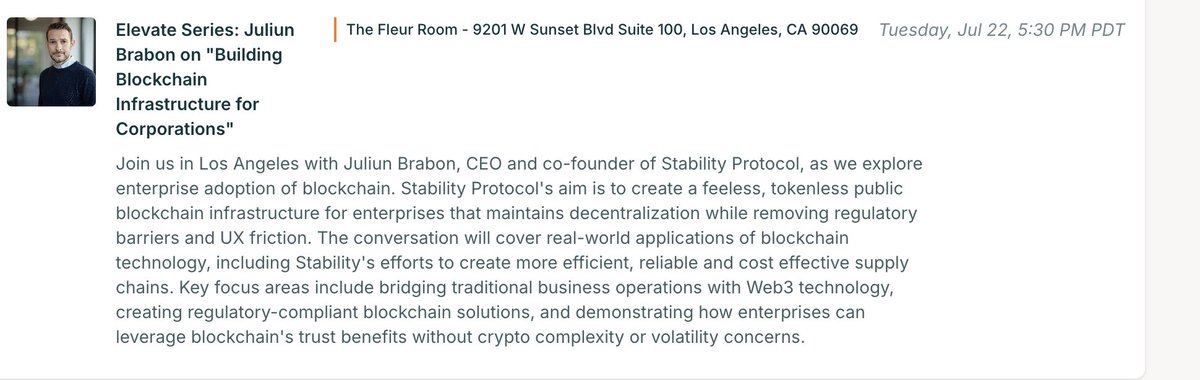 Elevate Series: Juliun Brabon on "Building Blockchain Infrastructure for Corporations"

The Fleur Room - 9201 W Sunset Blvd Suite 100, Los Angeles, CA 90069

Tuesday, Jul 22, 5:30 PM PDT

Join us in Los Angeles with Juliun Brabon, CEO and co-founder of Stability Protocol, as we explore enterprise adoption of blockchain. Stability Protocol's aim is to create a feeless, tokenless public blockchain infrastructure for enterprises that maintains decentralization while removing regulatory barriers and UX friction. The conversation will cover real-world applications of blockchain technology, including Stability's efforts to create more efficient, reliable and cost effective supply chains. Key focus areas include bridging traditional business operations with Web3 technology, creating regulatory-compliant blockchain solutions, and demonstrating how enterprises can leverage blockchain's trust benefits without crypto complexity or volatility concerns.